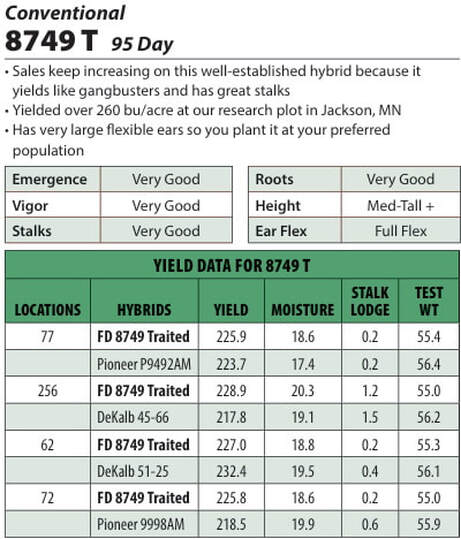 Conventional
8749 T 95 Day

• Sales keep increasing on this well-established hybrid because it yields like gangbusters and has great stalks
• Yielded over 260 bu/acre at our research plot in Jackson, MN
• Has very large flexible ears so you plant it at your preferred population

| Emergence | Very Good |
|---|---|
| Vigor | Very Good |
| Stalks | Very Good |

| Roots | Very Good |
|---|---|
| Height | Med-Tall + |
| Ear Flex | Full Flex |

YIELD DATA FOR 8749 T

| LOCATIONS | HYBRIDS | YIELD | MOISTURE | STALK LODGE | TEST WT |
|---|---|---|---|---|---|
| 77 | FD 8749 Traited | 225.9 | 18.6 | 0.2 | 55.4 |
| | Pioneer P9492AM | 223.7 | 17.4 | 0.2 | 56.4 |
| 256 | FD 8749 Traited | 228.9 | 20.3 | 1.2 | 55.0 |
| | DeKalb 45-66 | 217.8 | 19.1 | 1.5 | 56.2 |
| 62 | FD 8749 Traited | 227.0 | 18.8 | 0.2 | 55.3 |
| | DeKalb 51-25 | 232.4 | 19.5 | 0.4 | 56.1 |
| 72 | FD 8749 Traited | 225.8 | 18.6 | 0.2 | 55.0 |
| | Pioneer 9998AM | 218.5 | 19.9 | 0.6 | 55.9 |